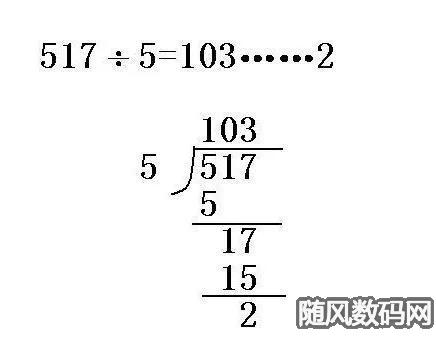 $517 \div 5 = 103 \cdots\cdots 2$

103
5 ) 517
5
17
15
2

随风数码网